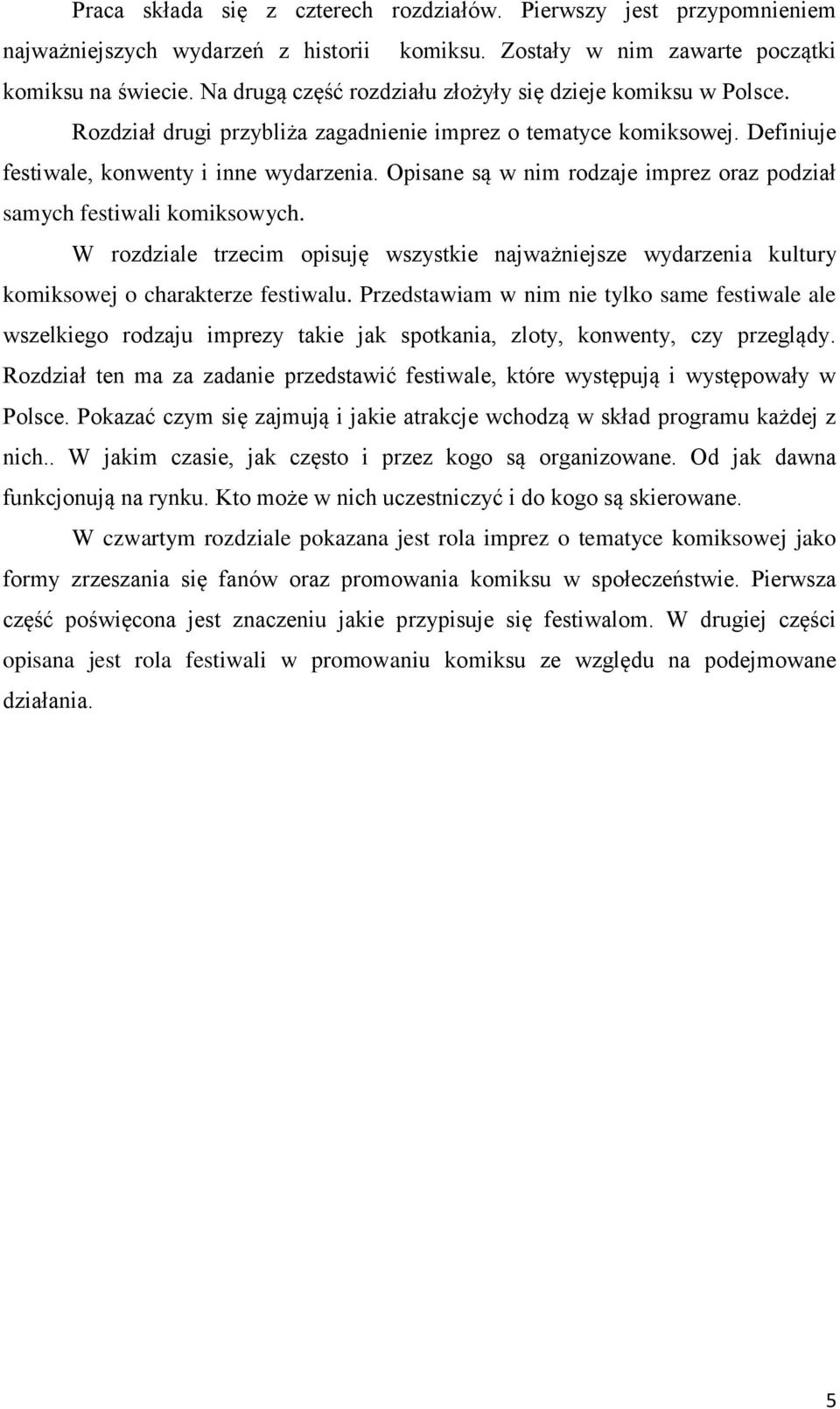 Praca składa się z czterech rozdziałów. Pierwszy jest przypomnieniem najważniejszych wydarzeń z historii komiksu. Zostały w nim zawarte początki komiksu na świecie. Na drugą część rozdziału złożyły się dzieje komiksu w Polsce.

Rozdział drugi przybliża zagadnienie imprez o tematyce komiksowej. Definiuje festiwale, konwenty i inne wydarzenia. Opisane są w nim rodzaje imprez oraz podział samych festiwali komiksowych.

W rozdziale trzecim opisuję wszystkie najważniejsze wydarzenia kultury komiksowej o charakterze festiwalu. Przedstawiam w nim nie tylko same festiwale ale wszelkiego rodzaju imprezy takie jak spotkania, zloty, konwenty, czy przeglądy. Rozdział ten ma za zadanie przedstawić festiwale, które występują i występowały w Polsce. Pokazać czym się zajmują i jakie atrakcje wchodzą w skład programu każdej z nich.. W jakim czasie, jak często i przez kogo są organizowane. Od jak dawna funkcjonują na rynku. Kto może w nich uczestniczyć i do kogo są skierowane.

W czwartym rozdziale pokazana jest rola imprez o tematyce komiksowej jako formy zrzeszania się fanów oraz promowania komiksu w społeczeństwie. Pierwsza część poświęcona jest znaczeniu jakie przypisuje się festiwalom. W drugiej części opisana jest rola festiwali w promowaniu komiksu ze względu na podejmowane działania.

5